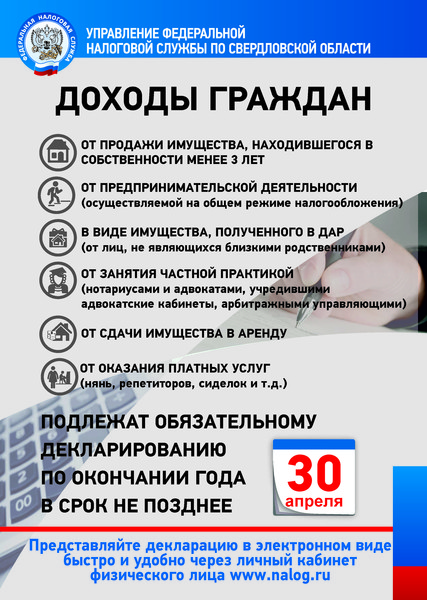 ФЕДЕРАЛЬНАЯ НАЛОГОВАЯ СЛУЖБА

УПРАВЛЕНИЕ ФЕДЕРАЛЬНОЙ
НАЛОГОВОЙ СЛУЖБЫ ПО СВЕРДЛОВСКОЙ ОБЛАСТИ

ДОХОДЫ ГРАЖДАН

ОТ ПРОДАЖИ ИМУЩЕСТВА, НАХОДИВШЕГОСЯ В СОБСТВЕННОСТИ МЕНЕЕ 3 ЛЕТ

ОТ ПРЕДПРИНИМАТЕЛЬСКОЙ ДЕЯТЕЛЬНОСТИ
(осуществляемой на общем режиме налогообложения)

В ВИДЕ ИМУЩЕСТВА, ПОЛУЧЕННОГО В ДАР
(от лиц, не являющихся близкими родственниками)

ОТ ЗАНЯТИЯ ЧАСТНОЙ ПРАКТИКОЙ
(нотариусами и адвокатами, учредившими адвокатские кабинеты, арбитражными управляющими)

ОТ СДАЧИ ИМУЩЕСТВА В АРЕНДУ

ОТ ОКАЗАНИЯ ПЛАТНЫХ УСЛУГ
(нянь, репетиторов, сиделок и т.д.)

ПОДЛЕЖАТ ОБЯЗАТЕЛЬНОМУ
ДЕКЛАРИРОВАНИЮ
ПО ОКОНЧАНИИ ГОДА
В СРОК НЕ ПОЗДНЕЕ

30
апреля

Представляйте декларацию в электронном виде быстро и удобно через личный кабинет физического лица www.nalog.ru